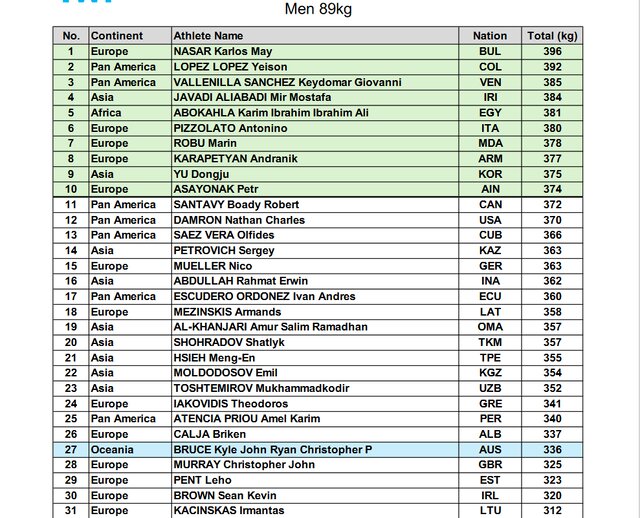 Men 89kg

| No. | Continent | Athlete Name | Nation | Total (kg) |
|---|---|---|---|---|
| 1 | Europe | NASAR Karlos May | BUL | 396 |
| 2 | Pan America | LOPEZ LOPEZ Yeison | COL | 392 |
| 3 | Pan America | VALLENILLA SANCHEZ Keydomar Giovanni | VEN | 385 |
| 4 | Asia | JAVADI ALIABADI Mir Mostafa | IRI | 384 |
| 5 | Africa | ABOKAHLA Karim Ibrahim Ibrahim Ali | EGY | 381 |
| 6 | Europe | PIZZOLATO Antonino | ITA | 380 |
| 7 | Europe | ROBU Marin | MDA | 378 |
| 8 | Europe | KARAPETYAN Andranik | ARM | 377 |
| 9 | Asia | YU Dongju | KOR | 375 |
| 10 | Europe | ASAYONAK Petr | AIN | 374 |
| 11 | Pan America | SANTAVY Boady Robert | CAN | 372 |
| 12 | Pan America | DAMRON Nathan Charles | USA | 370 |
| 13 | Pan America | SAEZ VERA Olfides | CUB | 366 |
| 14 | Asia | PETROVICH Sergey | KAZ | 363 |
| 15 | Europe | MUELLER Nico | GER | 363 |
| 16 | Asia | ABDULLAH Rahmat Erwin | INA | 362 |
| 17 | Pan America | ESCUDERO ORDONEZ Ivan Andres | ECU | 360 |
| 18 | Europe | MEZINSKIS Armands | LAT | 358 |
| 19 | Asia | AL-KHANJARI Amur Salim Ramadhan | OMA | 357 |
| 20 | Asia | SHOHRADOV Shatlyk | TKM | 357 |
| 21 | Asia | HSIEH Meng-En | TPE | 355 |
| 22 | Asia | MOLDODOSOV Emil | KGZ | 354 |
| 23 | Asia | TOSHTEMIROV Mukhammadkodir | UZB | 352 |
| 24 | Europe | IAKOVIDIS Theodoros | GRE | 341 |
| 25 | Pan America | ATENCIA PRIOU Amel Karim | PER | 340 |
| 26 | Europe | CALJA Briken | ALB | 337 |
| 27 | Oceania | BRUCE Kyle John Ryan Christopher P | AUS | 336 |
| 28 | Europe | MURRAY Christopher John | GBR | 325 |
| 29 | Europe | PENT Leho | EST | 323 |
| 30 | Europe | BROWN Sean Kevin | IRL | 320 |
| 31 | Europe | KACINSKAS Irmantas | LTU | 312 |